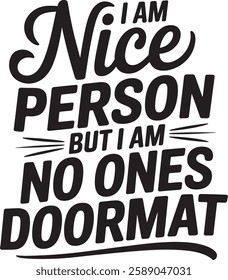 I AM
Nice
PERSON
BUT I AM
NO ONES
DOORMAT

shutterstock.com · 2589047031